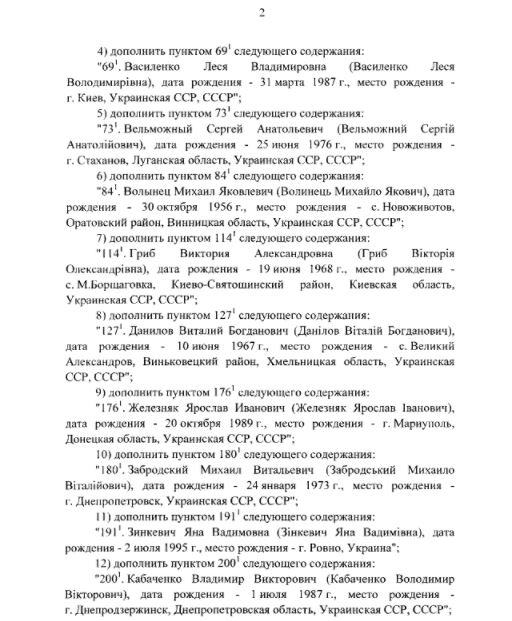 2

4) дополнить пунктом $69^1$ следующего содержания:

"$69^1$. Василенко Леся Владимировна (Василенко Леся Володимирівна), дата рождения - 31 марта 1987 г., место рождения - г. Киев, Украинская ССР, СССР";

5) дополнить пунктом $73^1$ следующего содержания:

"$73^1$. Вельможный Сергей Анатольевич (Вельможний Сергій Анатолійович), дата рождения - 25 июня 1976 г., место рождения - г. Стаханов, Луганская область, Украинская ССР, СССР";

6) дополнить пунктом $84^1$ следующего содержания:

"$84^1$. Волынец Михаил Яковлевич (Волинець Михайло Якович), дата рождения - 30 октября 1956 г., место рождения - с. Новоживотов, Оратовский район, Винницкая область, Украинская ССР, СССР";

7) дополнить пунктом $114^1$ следующего содержания:

"$114^1$. Гриб Виктория Александровна (Гриб Вікторія Олександрівна), дата рождения - 19 июня 1968 г., место рождения - с. М.Борщаговка, Киево-Святошинский район, Киевская область, Украинская ССР, СССР";

8) дополнить пунктом $127^1$ следующего содержания:

"$127^1$. Данилов Виталий Богданович (Данілов Віталій Богданович), дата рождения - 10 июня 1967 г., место рождения - с. Великий Александров, Виньковецкий район, Хмельницкая область, Украинская ССР, СССР";

9) дополнить пунктом $176^1$ следующего содержания:

"$176^1$. Железняк Ярослав Иванович (Железняк Ярослав Іванович), дата рождения - 20 октября 1989 г., место рождения - г. Мариуполь, Донецкая область, Украинская ССР, СССР";

10) дополнить пунктом $180^1$ следующего содержания:

"$180^1$. Забродский Михаил Витальевич (Забродський Михайло Віталійович), дата рождения - 24 января 1973 г., место рождения - г. Днепропетровск, Украинская ССР, СССР";

11) дополнить пунктом $191^1$ следующего содержания:

"$191^1$. Зинкевич Яна Вадимовна (Зінкевич Яна Вадимівна), дата рождения - 2 июля 1995 г., место рождения - г. Ровно, Украина";

12) дополнить пунктом $200^1$ следующего содержания:

"$200^1$. Кабаченко Владимир Викторович (Кабаченко Володимир Вікторович), дата рождения - 1 июля 1987 г., место рождения - г. Днепродзержинск, Днепропетровская область, Украинская ССР, СССР";